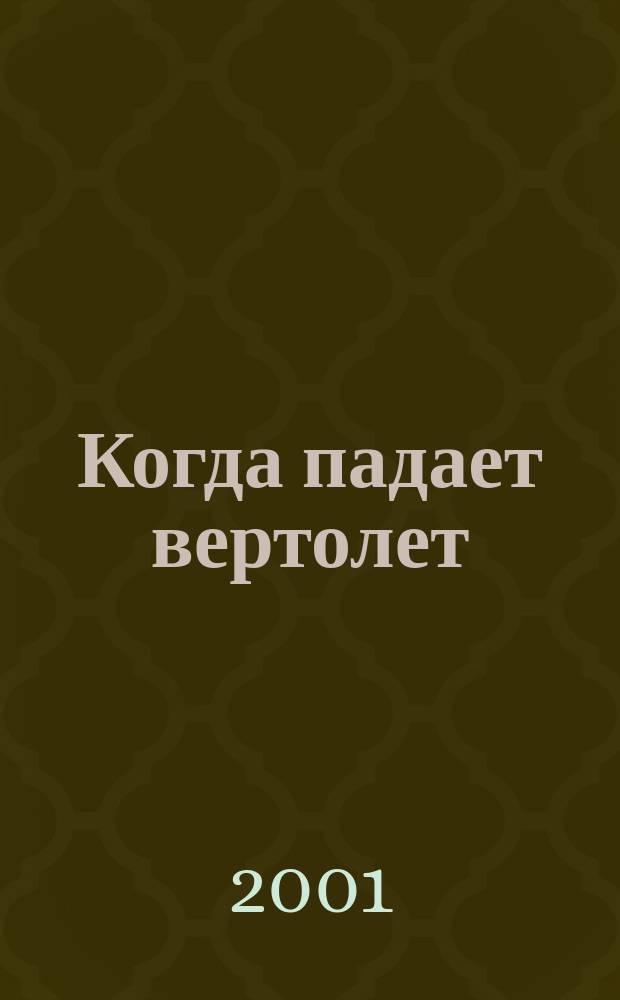 Когда падает вертолет

2001